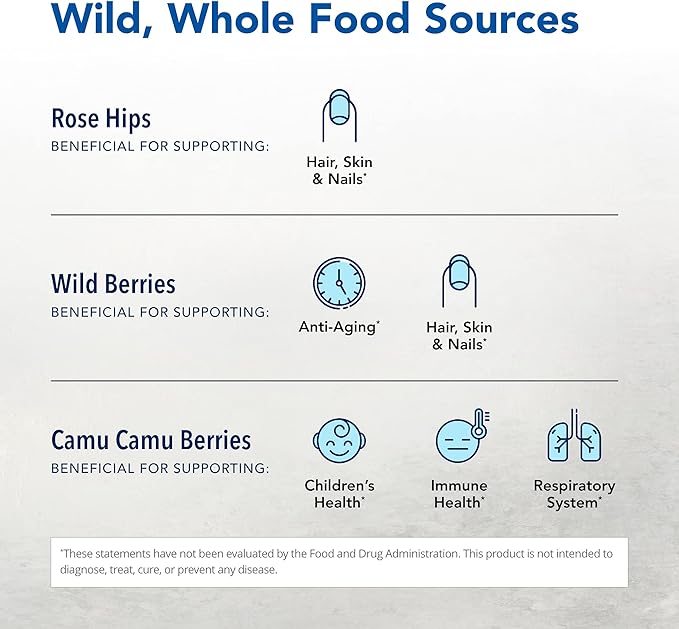 Wild, Whole Food Sources

Rose Hips
BENEFICIAL FOR SUPPORTING:

Hair, Skin & Nails*

Wild Berries
BENEFICIAL FOR SUPPORTING:

Anti-Aging*

Hair, Skin & Nails*

Camu Camu Berries
BENEFICIAL FOR SUPPORTING:

Children's Health*

Immune Health*

Respiratory System*

*These statements have not been evaluated by the Food and Drug Administration. This product is not intended to diagnose, treat, cure, or prevent any disease.